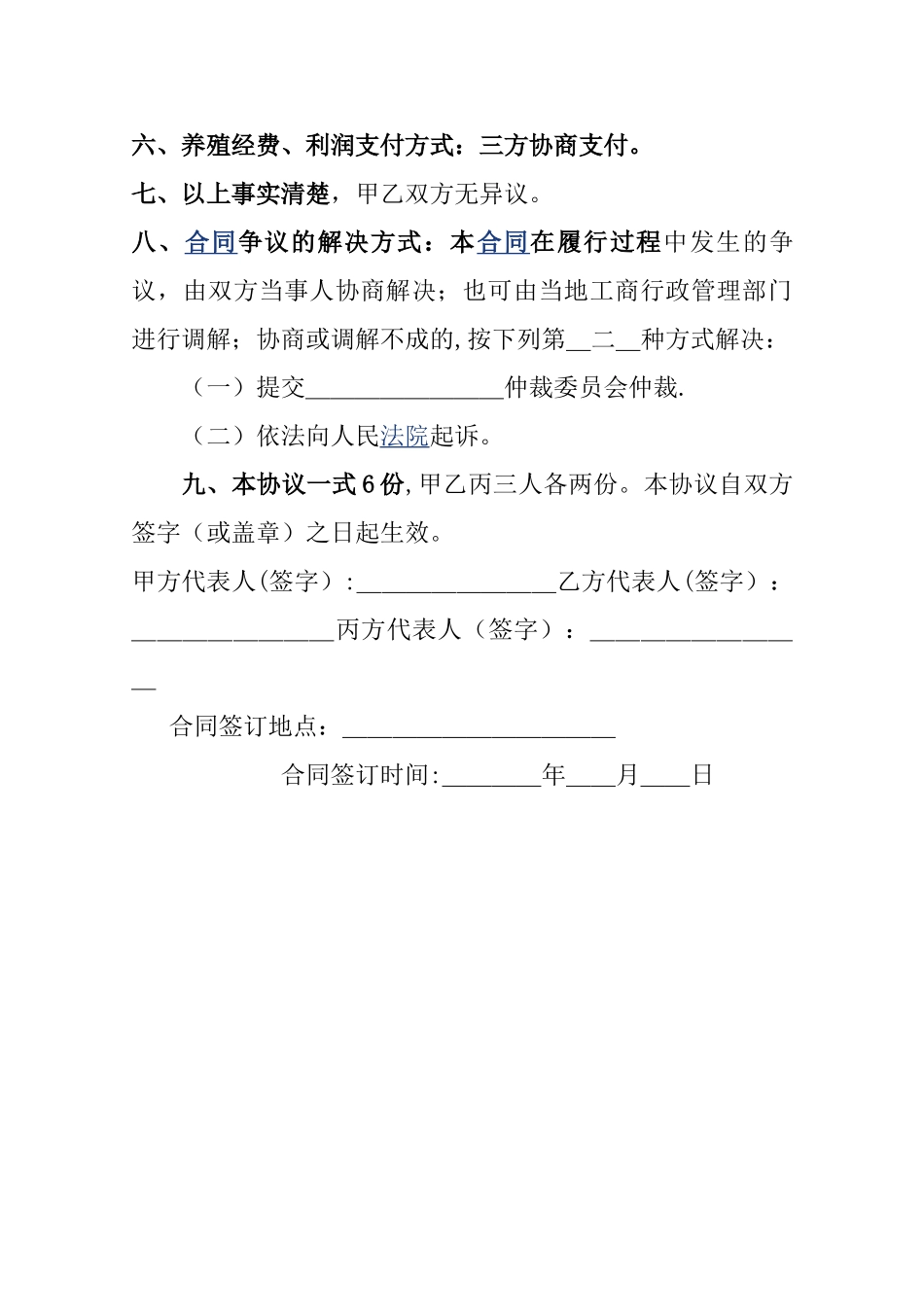 六、养殖经费、利润支付方式：三方协商支付。

七、以上事实清楚，甲乙双方无异议。

八、合同争议的解决方式：本合同在履行过程中发生的争议，由双方当事人协商解决；也可由当地工商行政管理部门进行调解；协商或调解不成的，按下列第__二__种方式解决：

（一）提交________________仲裁委员会仲裁.

（二）依法向人民法院起诉。

九、本协议一式6份，甲乙丙三人各两份。本协议自双方签字（或盖章）之日起生效。

甲方代表人(签字)：________________乙方代表人(签字)：________________丙方代表人（签字）：__________________

合同签订地点：______________________

合同签订时间:________年____月____日